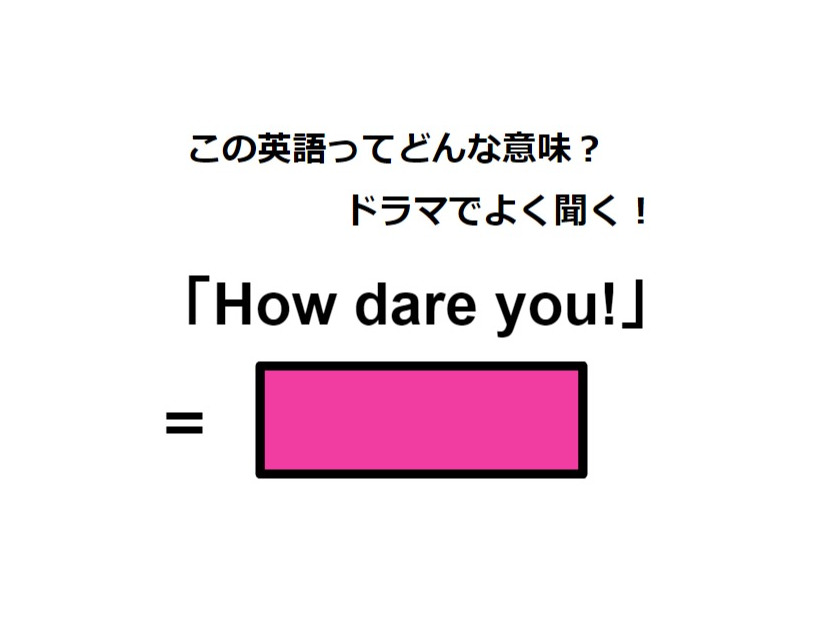 この英語ってどんな意味？

ドラマでよく聞く！

「How dare you!」

=